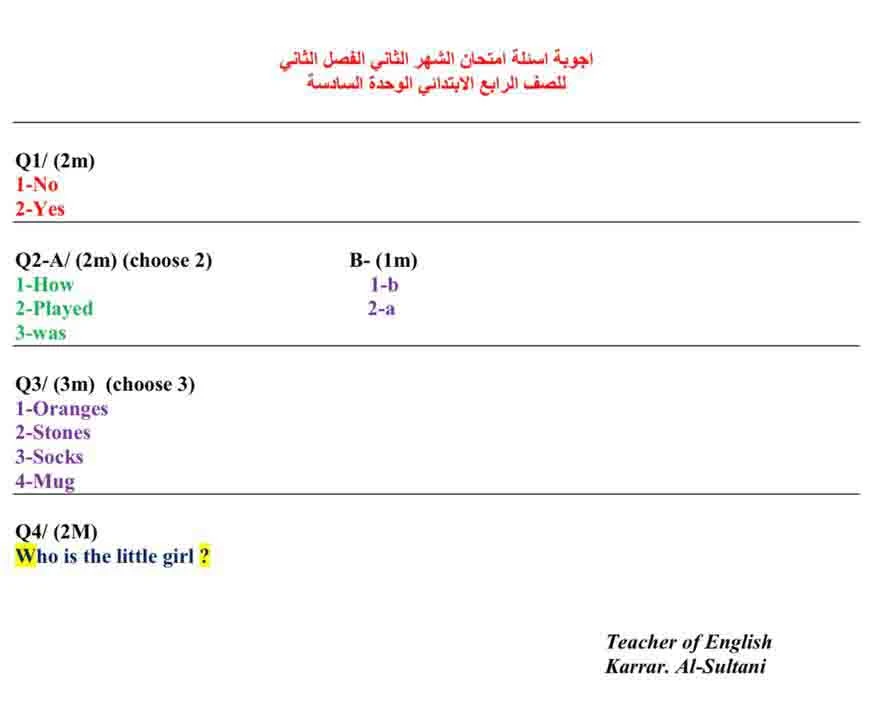 اجوبة اسئلة امتحان الشهر الثاني الفصل الثاني
للصف الرابع الابتدائي الوحدة السادسة

Q1/ (2m)
1-No
2-Yes

Q2-A/ (2m) (choose 2)
1-How
2-Played
3-was

B- (1m)
1-b
2-a

Q3/ (3m) (choose 3)
1-Oranges
2-Stones
3-Socks
4-Mug

Q4/ (2M)
Who is the little girl ?

Teacher of English
Karrar. Al-Sultani